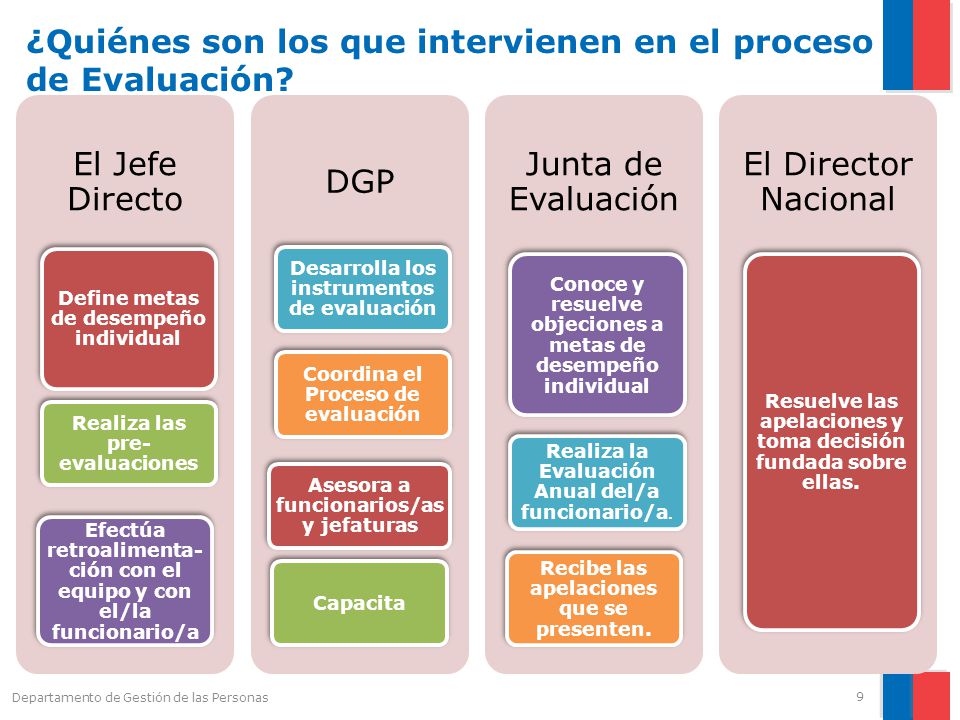 ¿Quiénes son los que intervienen en el proceso de Evaluación?

El Jefe Directo

Define metas de desempeño individual

Realiza las pre-evaluaciones

Efectúa retroalimentación con el equipo y con el/la funcionario/a

DGP

Desarrolla los instrumentos de evaluación

Coordina el Proceso de evaluación

Asesora a funcionarios/as y jefaturas

Capacita

Junta de Evaluación

Conoce y resuelve objeciones a metas de desempeño individual

Realiza la Evaluación Anual del/a funcionario/a.

Recibe las apelaciones que se presenten.

El Director Nacional

Resuelve las apelaciones y toma decisión fundada sobre ellas.

Departamento de Gestión de las Personas

9